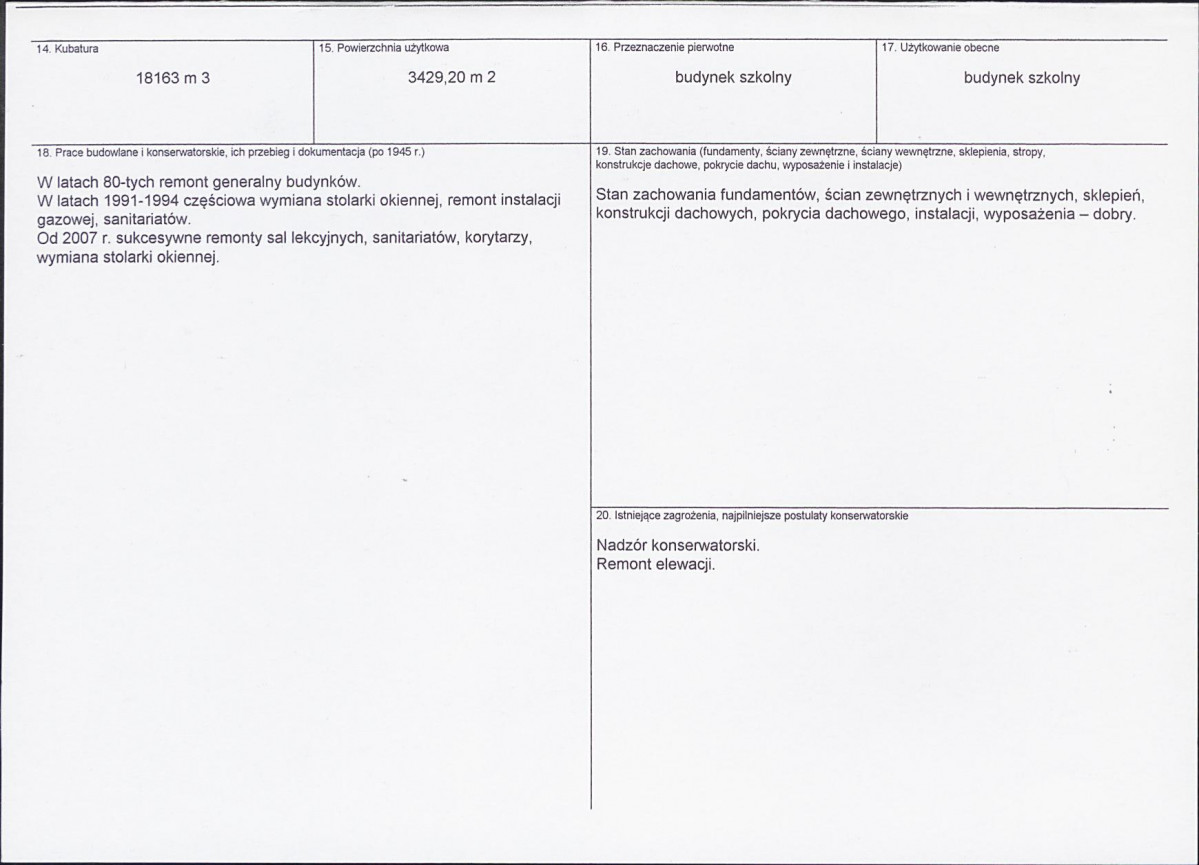 14. Kubatura

18163 m 3

15. Powierzchnia użytkowa

3429,20 m 2

16. Przeznaczenie pierwotne

budynek szkolny

17. Użytkowanie obecne

budynek szkolny

18. Prace budowlane i konserwatorskie, ich przebieg i dokumentacja (po 1945 r.)

W latach 80-tych remont generalny budynków.
W latach 1991-1994 częściowa wymiana stolarki okiennej, remont instalacji gazowej, sanitariatów.
Od 2007 r. sukcesywne remonty sal lekcyjnych, sanitariatów, korytarzy, wymiana stolarki okiennej.

19. Stan zachowania (fundamenty, ściany zewnętrzne, ściany wewnętrzne, sklepienia, stropy, konstrukcje dachowe, pokrycie dachu, wyposażenie i instalacje)

Stan zachowania fundamentów, ścian zewnętrznych i wewnętrznych, sklepień, konstrukcji dachowych, pokrycia dachowego, instalacji, wyposażenia – dobry.

20. Istniejące zagrożenia, najpilniejsze postulaty konserwatorskie

Nadzór konserwatorski.
Remont elewacji.